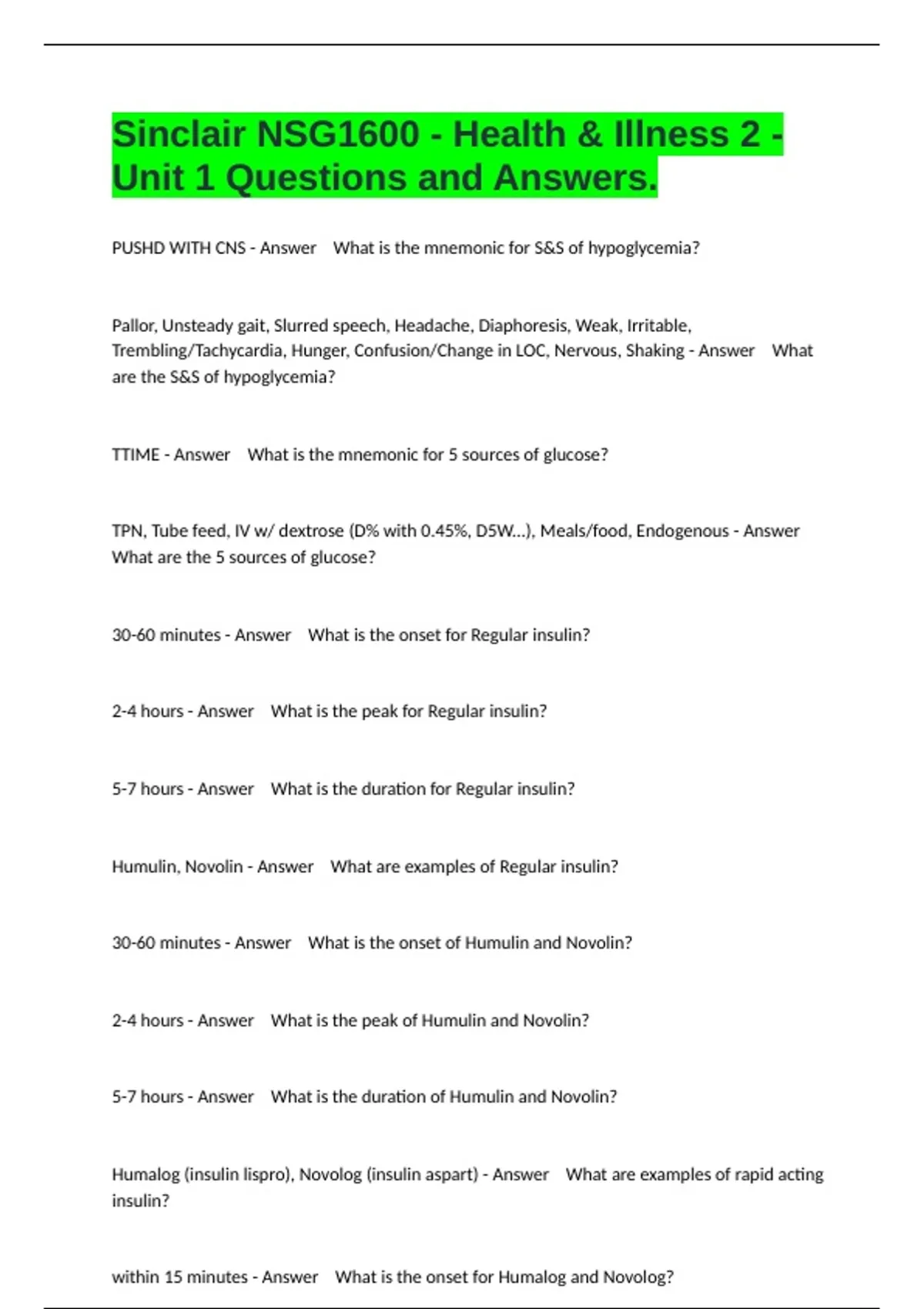 Sinclair NSG1600 - Health & Illness 2 - Unit 1 Questions and Answers.

PUSHD WITH CNS - Answer What is the mnemonic for S&S of hypoglycemia?

Pallor, Unsteady gait, Slurred speech, Headache, Diaphoresis, Weak, Irritable, Trembling/Tachycardia, Hunger, Confusion/Change in LOC, Nervous, Shaking - Answer What are the S&S of hypoglycemia?

TTIME - Answer What is the mnemonic for 5 sources of glucose?

TPN, Tube feed, IV w/ dextrose (D% with 0.45%, D5W...), Meals/food, Endogenous - Answer What are the 5 sources of glucose?

30-60 minutes - Answer What is the onset for Regular insulin?

2-4 hours - Answer What is the peak for Regular insulin?

5-7 hours - Answer What is the duration for Regular insulin?

Humulin, Novolin - Answer What are examples of Regular insulin?

30-60 minutes - Answer What is the onset of Humulin and Novolin?

2-4 hours - Answer What is the peak of Humulin and Novolin?

5-7 hours - Answer What is the duration of Humulin and Novolin?

Humalog (insulin lispro), Novolog (insulin aspart) - Answer What are examples of rapid acting insulin?

within 15 minutes - Answer What is the onset for Humalog and Novolog?